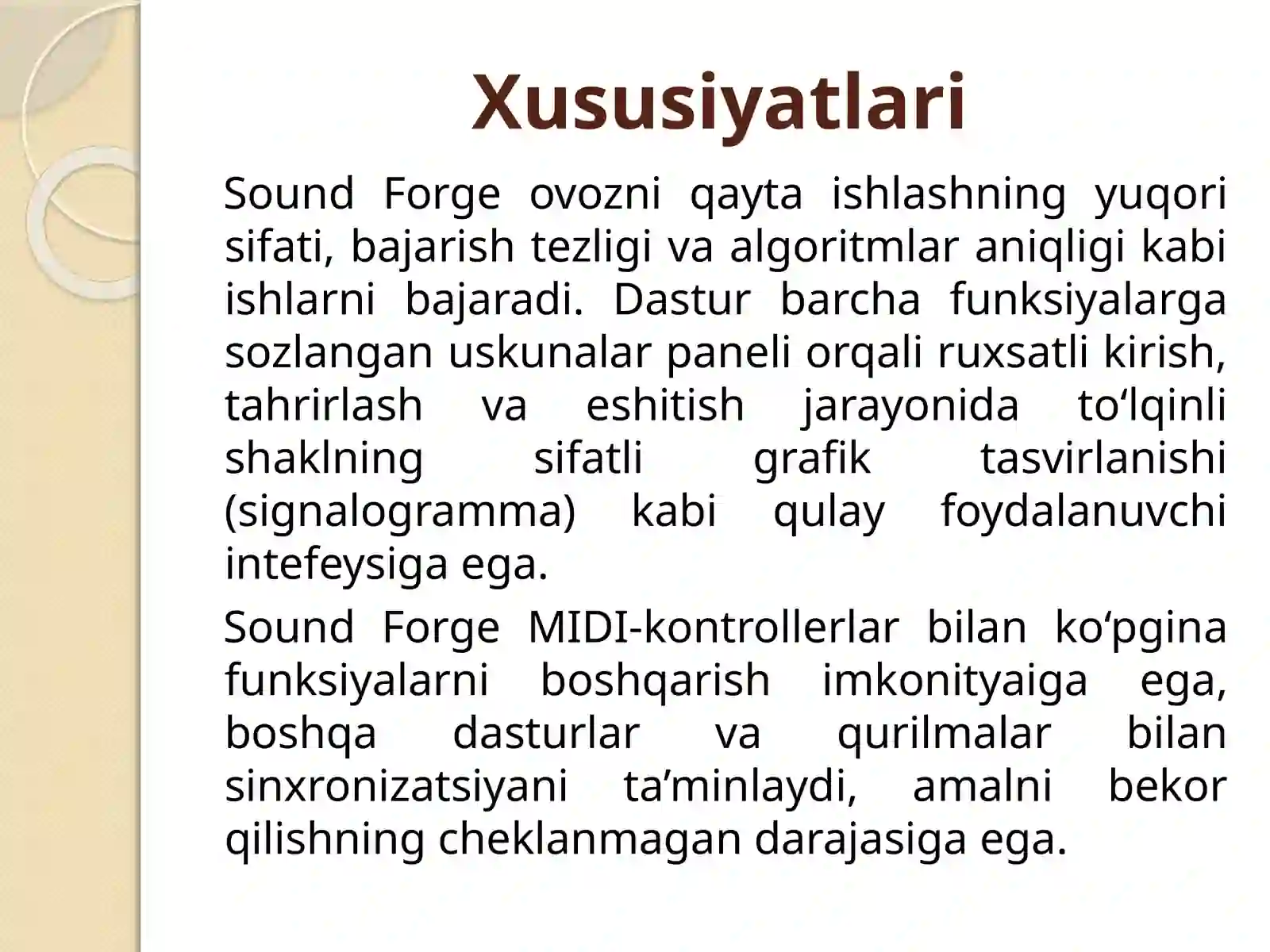 Xususiyatlari

Sound Forge ovozni qayta ishlashning yuqori sifati, bajarish tezligi va algoritmlar aniqligi kabi ishlarni bajaradi. Dastur barcha funksiyalarga sozlangan uskunalar paneli orqali ruxsatli kirish, tahrirlash va eshitish jarayonida to‘lqinli shaklning sifatli grafik tasvirlanishi (signalogramma) kabi qulay foydalanuvchi intefeysiga ega.

Sound Forge MIDI-kontrollerlar bilan ko‘pgina funksiyalarni boshqarish imkonityaiga ega, boshqa dasturlar va qurilmalar bilan sinxronizatsiyani ta’minlaydi, amalni bekor qilishning cheklanmagan darajasiga ega.